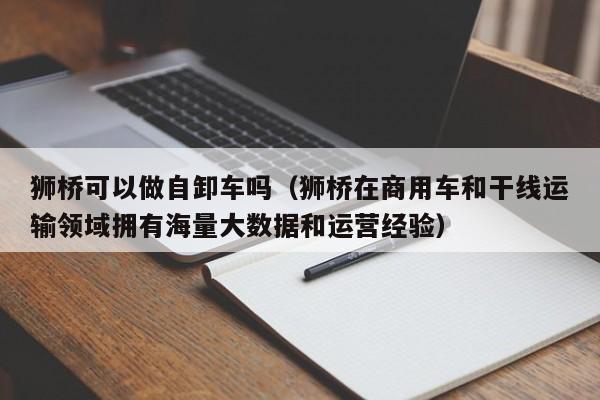 狮桥可以做自卸车吗（狮桥在商用车和干线运输领域拥有海量大数据和运营经验）